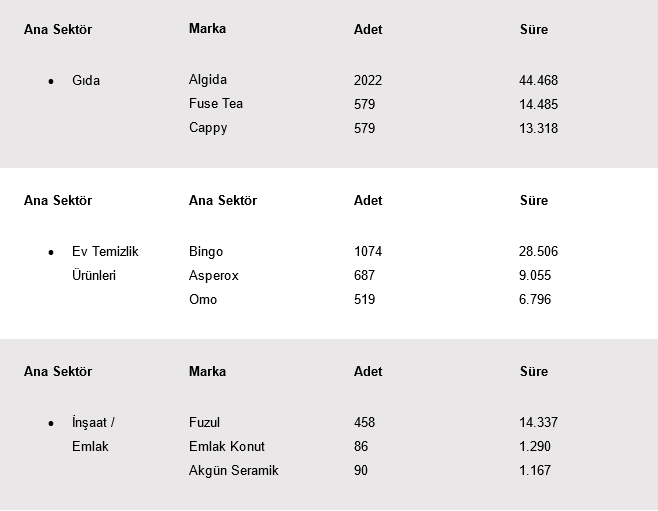 | Ana Sektör | Marka | Adet | Süre |
|---|---|---|---|
| • Gıda | Algida | 2022 | 44.468 |
| | Fuse Tea | 579 | 14.485 |
| | Cappy | 579 | 13.318 |

| Ana Sektör | Ana Sektör | Adet | Süre |
|---|---|---|---|
| • Ev Temizlik Ürünleri | Bingo | 1074 | 28.506 |
| | Asperox | 687 | 9.055 |
| | Omo | 519 | 6.796 |

| Ana Sektör | Marka | Adet | Süre |
|---|---|---|---|
| • İnşaat / Emlak | Fuzul | 458 | 14.337 |
| | Emlak Konut | 86 | 1.290 |
| | Akgün Seramik | 90 | 1.167 |